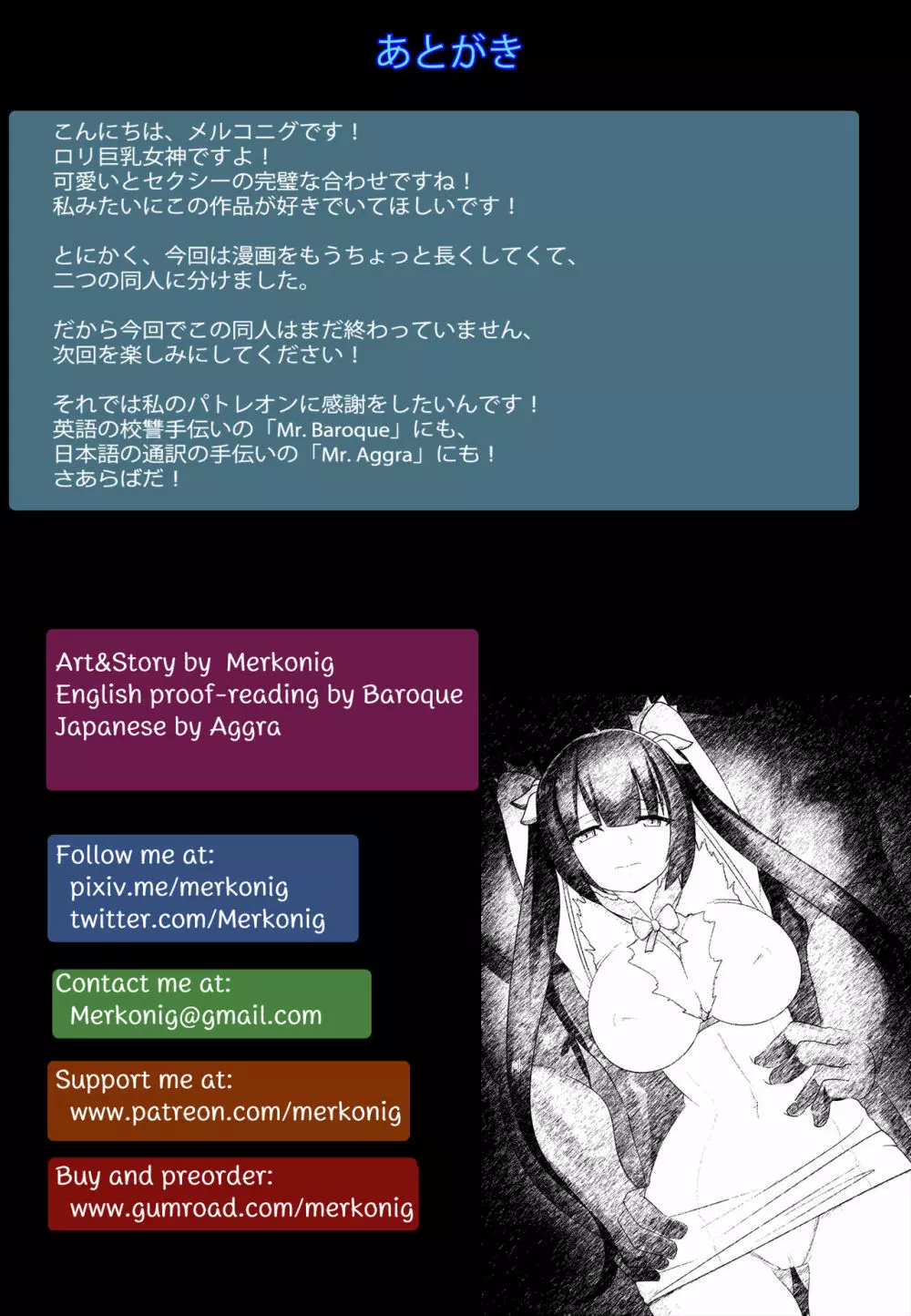 あとがき

こんにちは、メルコニグです！
ロリ巨乳女神ですよ！
可愛いとセクシーの完璧な合わせですね！
私みたいにこの作品が好きでいてほしいです！

とにかく、今回は漫画をもうちょっと長くしてくて、
二つの同人に分けました。

だから今回でこの同人はまだ終わっていません、
次回を楽しみにしてください！

それでは私のパトレオンに感謝をしたいんです！
英語の校讐手伝いの「Mr. Baroque」にも、
日本語の通訳の手伝いの「Mr. Aggra」にも！
さあらばだ！

Art&Story by Merkonig
English proof-reading by Baroque
Japanese by Aggra

Follow me at:
pixiv.me/merkonig
twitter.com/Merkonig

Contact me at:
Merkonig@gmail.com

Support me at:
www.patreon.com/merkonig

Buy and preorder:
www.gumroad.com/merkonig